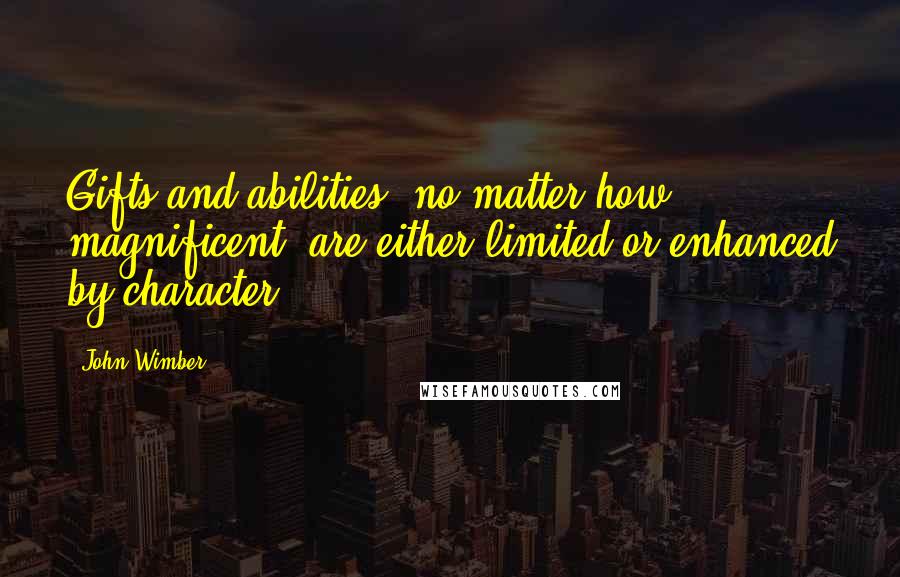 Gifts and abilities, no matter how magnificent, are either limited or enhanced by character.

John Wimber

WISEFAMOUSQUOTES.COM